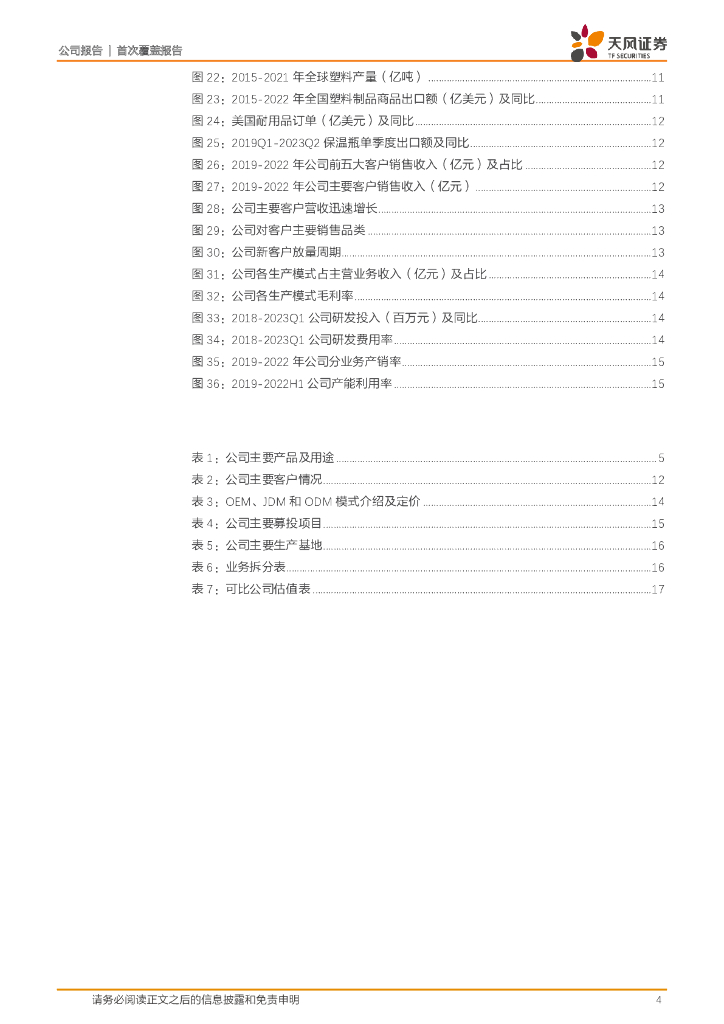 公司报告 | 首次覆盖报告

天风证券
TF SECURITIES

图 22：2015-2021 年全球塑料产量（亿吨）......11
图 23：2015-2022 年全国塑料制品商品出口额（亿美元）及同比......11
图 24：美国耐用品订单（亿美元）及同比......12
图 25：2019Q1-2023Q2 保温瓶单季度出口额及同比......12
图 26：2019-2022 年公司前五大客户销售收入（亿元）及占比......12
图 27：2019-2022 年公司主要客户销售收入（亿元）......12
图 28：公司主要客户营收迅速增长......13
图 29：公司对客户主要销售品类......13
图 30：公司新客户放量周期......13
图 31：公司各生产模式占主营业务收入（亿元）及占比......14
图 32：公司各生产模式毛利率......14
图 33：2018-2023Q1 公司研发投入（百万元）及同比......14
图 34：2018-2023Q1 公司研发费用率......14
图 35：2019-2022 年公司分业务产销率......15
图 36：2019-2022H1 公司产能利用率......15

表 1：公司主要产品及用途......5
表 2：公司主要客户情况......12
表 3：OEM、JDM 和 ODM 模式介绍及定价......14
表 4：公司主要募投项目......15
表 5：公司主要生产基地......16
表 6：业务拆分表......16
表 7：可比公司估值表......17

请务必阅读正文之后的信息披露和免责申明 4